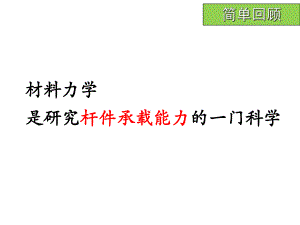 简单回顾

材料力学
是研究杆件承载能力的一门科学